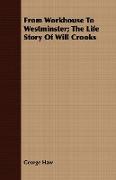 From Workhouse To Westminster; The Life Story Of Will Crooks

George Haw